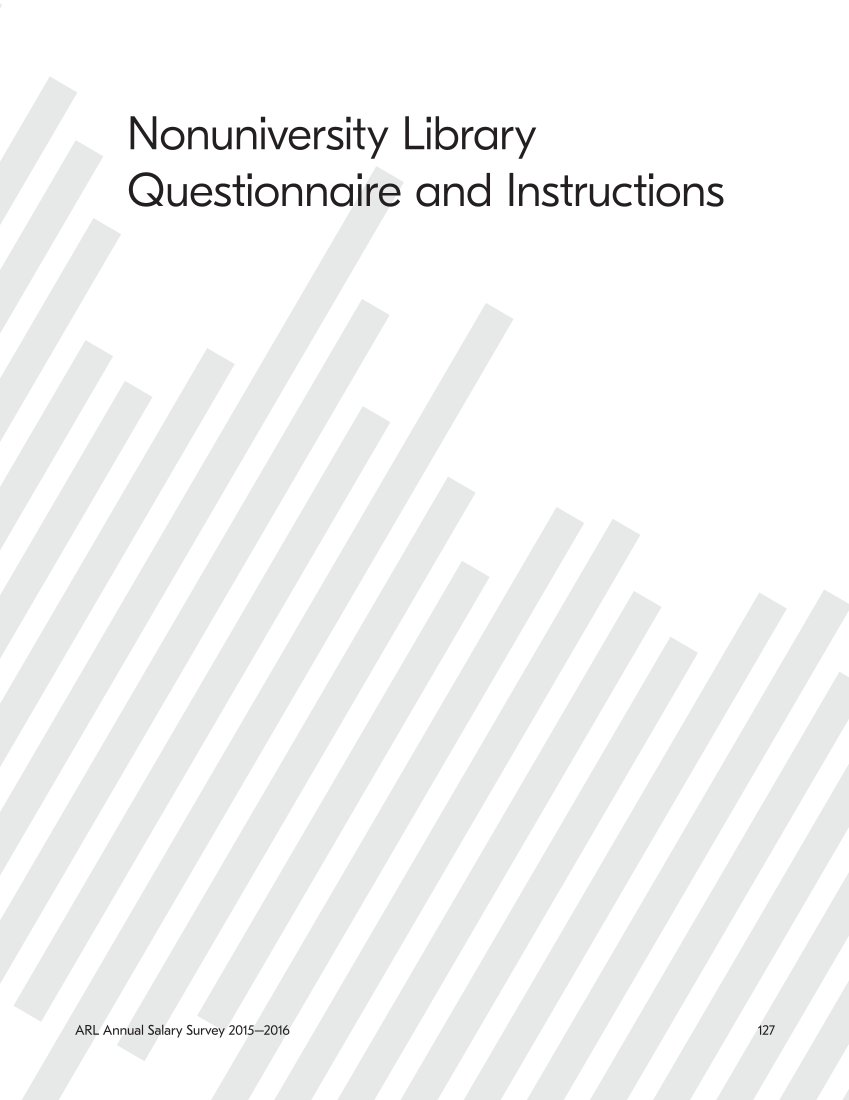 Nonuniversity Library Questionnaire and Instructions

ARL Annual Salary Survey 2015–2016

127